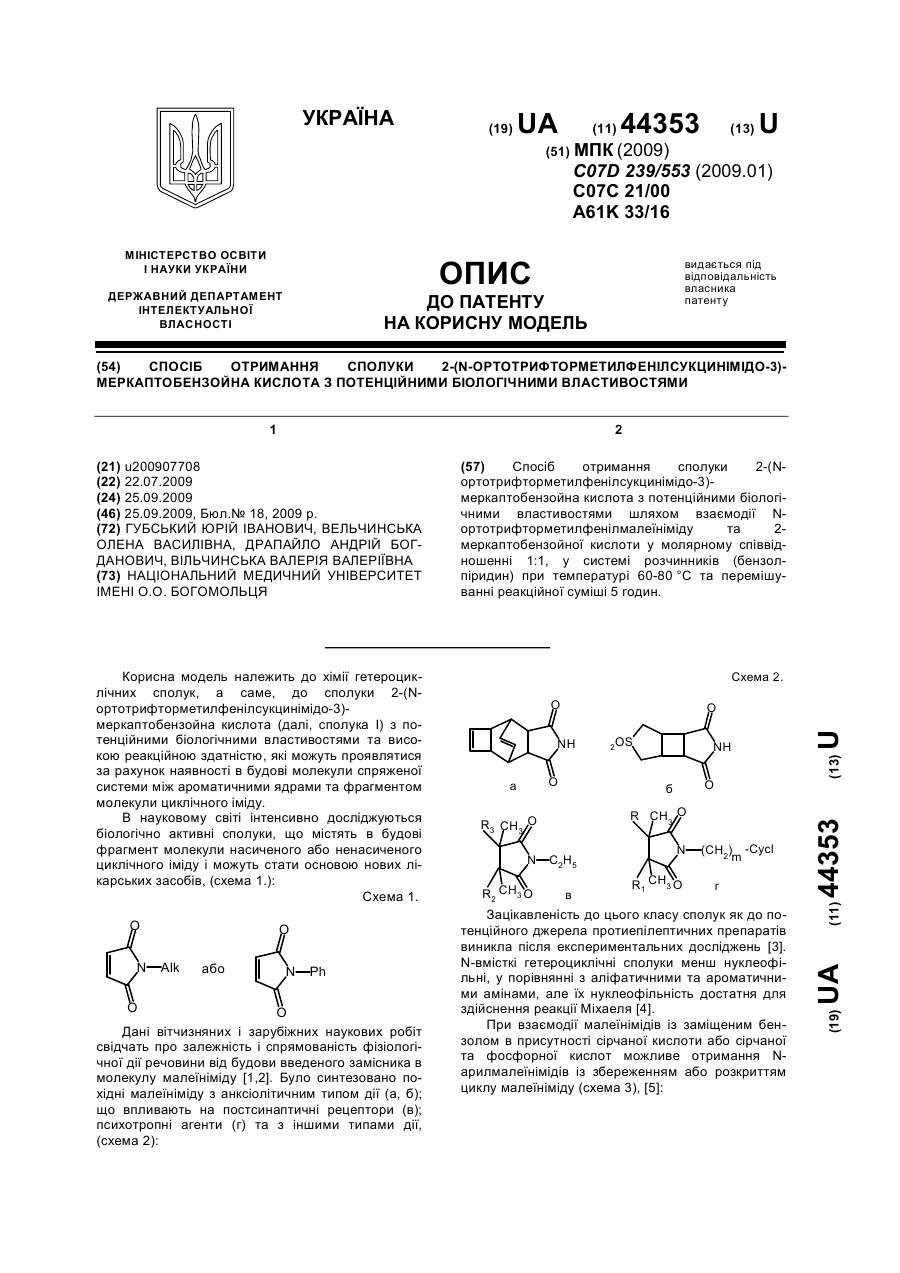 УКРАЇНА

(19) UA (11) 44353 (13) U

(51) МПК (2009)
C07D 239/553 (2009.01)
C07C 21/00
A61K 33/16

МІНІСТЕРСТВО ОСВІТИ І НАУКИ УКРАЇНИ

ДЕРЖАВНИЙ ДЕПАРТАМЕНТ ІНТЕЛЕКТУАЛЬНОЇ ВЛАСНОСТІ

ОПИС
ДО ПАТЕНТУ
НА КОРИСНУ МОДЕЛЬ

видається під відповідальність власника патенту

(54) СПОСІБ ОТРИМАННЯ СПОЛУКИ 2-(N-ОРТОТРИФТОРМЕТИЛФЕНІЛСУКЦИНІМІДО-3)-МЕРКАПТОБЕНЗОЙНА КИСЛОТА З ПОТЕНЦІЙНИМИ БІОЛОГІЧНИМИ ВЛАСТИВОСТЯМИ

1

(21) u200907708
(22) 22.07.2009
(24) 25.09.2009
(46) 25.09.2009, Бюл.№ 18, 2009 р.
(72) ГУБСЬКИЙ ЮРІЙ ІВАНОВИЧ, ВЕЛЬЧИНСЬКА ОЛЕНА ВАСИЛІВНА, ДРАПАЙЛО АНДРІЙ БОГДАНОВИЧ, ВІЛЬЧИНСЬКА ВАЛЕРІЯ ВАЛЕРІЇВНА
(73) НАЦІОНАЛЬНИЙ МЕДИЧНИЙ УНІВЕРСИТЕТ ІМЕНІ О.О. БОГОМОЛЬЦЯ

2

(57) Спосіб отримання сполуки 2-(N-ортотрифторметилфенілсукцинімідо-3)-меркаптобензойна кислота з потенційними біологічними властивостями шляхом взаємодії N-ортотрифторметилфенілмалеїніміду та 2-меркаптобензойної кислоти у молярному співвідношенні 1:1, у системі розчинників (бензол-піридин) при температурі 60-80 °С та перемішуванні реакційної суміші 5 годин.

Корисна модель належить до хімії гетероциклічних сполук, а саме, до сполуки 2-(N-ортотрифторметилфенілсукцинімідо-3)-меркаптобензойна кислота (далі, сполука І) з потенційними біологічними властивостями та високою реакційною здатністю, які можуть проявлятися за рахунок наявності в будові молекули спряженої системи між ароматичними ядрами та фрагментом молекули циклічного іміду.

В науковому світі інтенсивно досліджуються біологічно активні сполуки, що містять в будові фрагмент молекули насиченого або ненасиченого циклічного іміду і можуть стати основою нових лікарських засобів, (схема 1.):

Схема 1.

O N—Alk O або O N—Ph O

Дані вітчизняних і зарубіжних наукових робіт свідчать про залежність і спрямованість фізіологічної дії речовини від будови введеного замісника в молекулу малеїніміду [1,2]. Було синтезовано похідні малеїніміду з анксіолітичним типом дії (а, б); що впливають на постсинаптичні рецептори (в); психотропні агенти (г) та з іншими типами дії, (схема 2):

Схема 2.

O NH O а
$_2$OS O NH O б
$R_3$ $CH_3$ O N—$C_2H_5$ $R_2$ $CH_3$ O в
R $CH_3$ O N—$(CH_2)_m$-Cycl $R_1$ $CH_3$ O г

Зацікавленість до цього класу сполук як до потенційного джерела протиепілептичних препаратів виникла після експериментальних досліджень [3]. N-вмісткі гетероциклічні сполуки менш нуклеофільні, у порівнянні з аліфатичними та ароматичними амінами, але їх нуклеофільність достатня для здійснення реакції Міхаеля [4].

При взаємодії малеїнімідів із заміщеним бензолом в присутності сірчаної кислоти або сірчаної та фосфорної кислот можливе отримання N-арилмалеїнімідів із збереженням або розкриттям циклу малеїніміду (схема 3), [5]:

(19) UA (11) 44353 (13) U